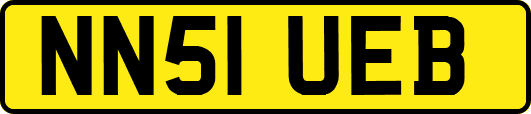 NN51 UEB